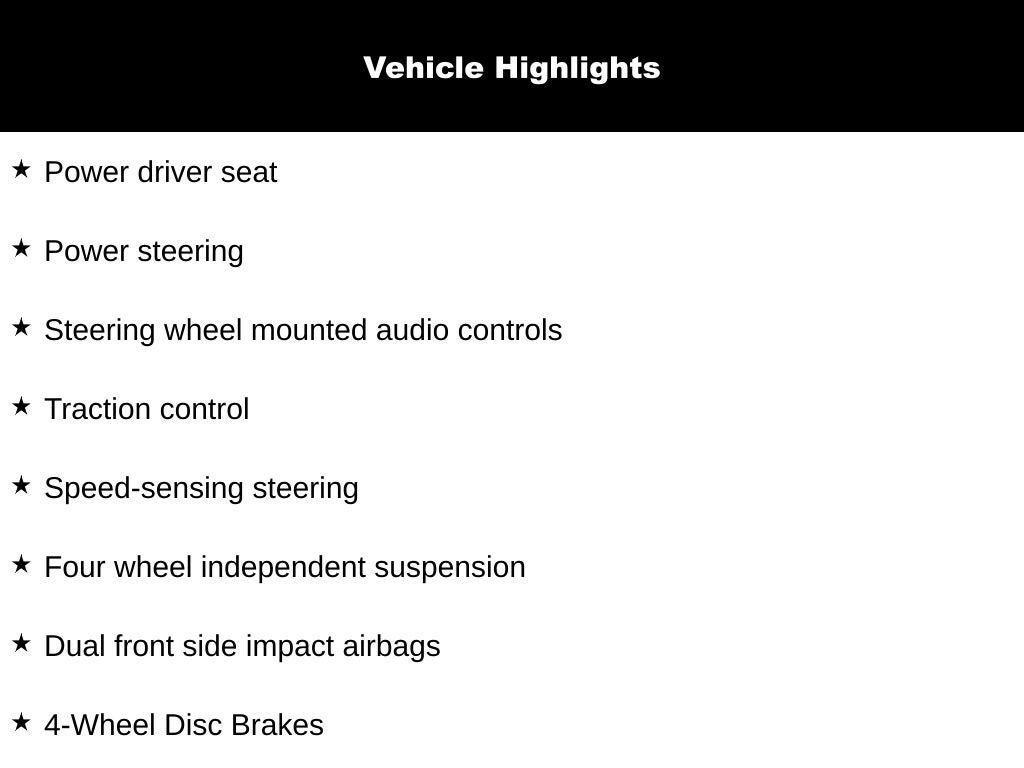 Vehicle Highlights

★ Power driver seat

★ Power steering

★ Steering wheel mounted audio controls

★ Traction control

★ Speed-sensing steering

★ Four wheel independent suspension

★ Dual front side impact airbags

★ 4-Wheel Disc Brakes